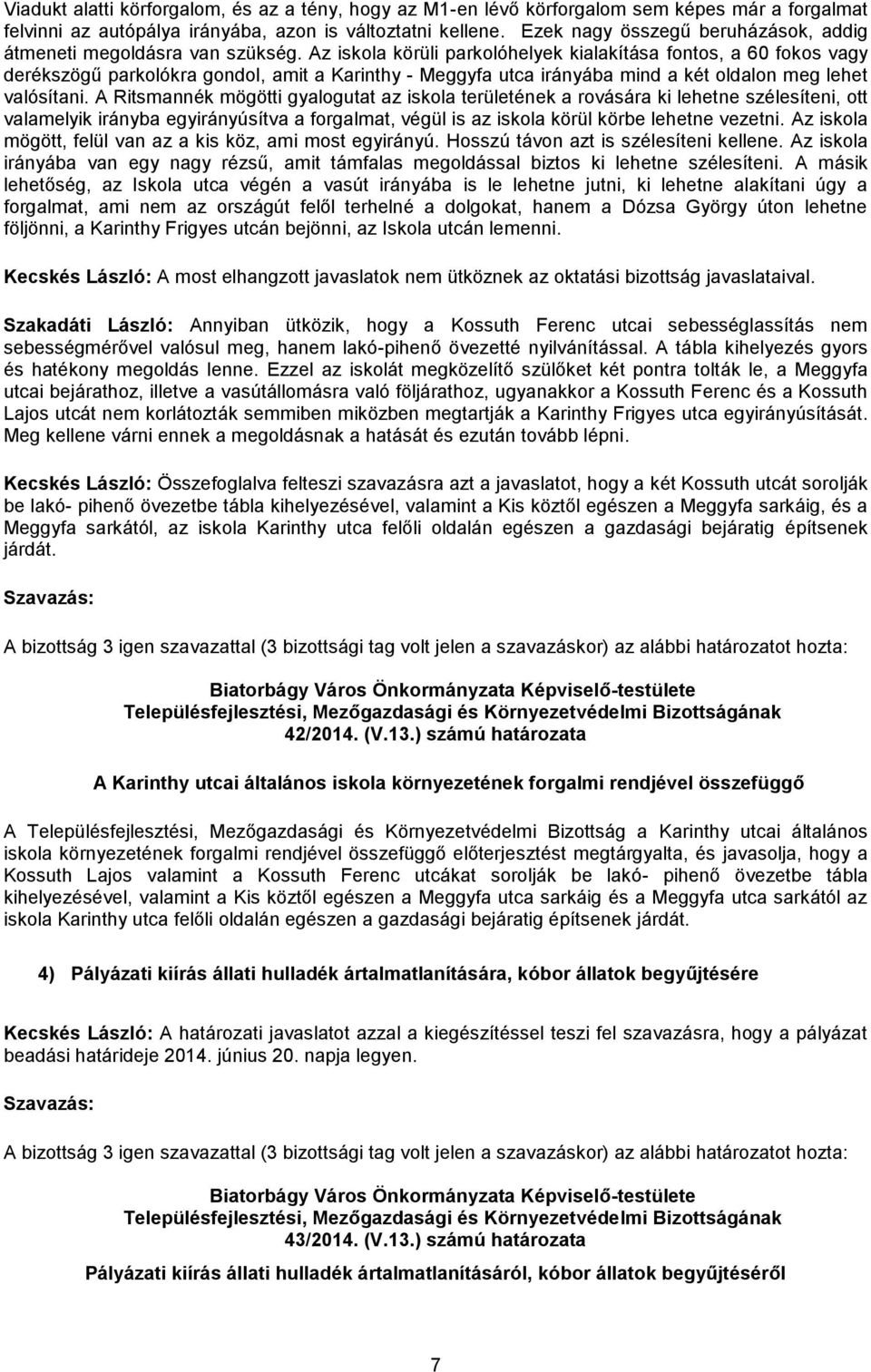 Viadukt alatti körforgalom, és az a tény, hogy az M1-en lévő körforgalom sem képes már a forgalmat felvinni az autópálya irányába, azon is változtatni kellene. Ezek nagy összegű beruházások, addig átmeneti megoldásra van szükség. Az iskola körüli parkolóhelyek kialakítása fontos, a 60 fokos vagy derékszögű parkolókra gondol, amit a Karinthy - Meggyfa utca irányába mind a két oldalon meg lehet valósítani. A Ritsmannék mögötti gyalogutat az iskola területének a rovására ki lehetne szélesíteni, ott valamelyik irányba egyirányúsítva a forgalmat, végül is az iskola körül körbe lehetne vezetni. Az iskola mögött, felül van az a kis köz, ami most egyirányú. Hosszú távon azt is szélesíteni kellene. Az iskola irányába van egy nagy rézsű, amit támfalas megoldással biztos ki lehetne szélesíteni. A másik lehetőség, az Iskola utca végén a vasút irányába is le lehetne jutni, ki lehetne alakítani úgy a forgalmat, ami nem az országút felől terhelné a dolgokat, hanem a Dózsa György úton lehetne följönni, a Karinthy Frigyes utcán bejönni, az Iskola utcán lemenni.

Kecskés László: A most elhangzott javaslatok nem ütköznek az oktatási bizottság javaslataival.

Szakadáti László: Annyiban ütközik, hogy a Kossuth Ferenc utcai sebességlassítás nem sebességmérővel valósul meg, hanem lakó-pihenő övezetté nyilvánítással. A tábla kihelyezés gyors és hatékony megoldás lenne. Ezzel az iskolát megközelítő szülőket két pontra tolták le, a Meggyfa utcai bejárathoz, illetve a vasútállomásra való följárathoz, ugyanakkor a Kossuth Ferenc és a Kossuth Lajos utcát nem korlátozták semmiben miközben megtartják a Karinthy Frigyes utca egyirányúsítását. Meg kellene várni ennek a megoldásnak a hatását és ezután tovább lépni.

Kecskés László: Összefoglalva felteszi szavazásra azt a javaslatot, hogy a két Kossuth utcát sorolják be lakó- pihenő övezetbe tábla kihelyezésével, valamint a Kis köztől egészen a Meggyfa sarkáig, és a Meggyfa sarkától, az iskola Karinthy utca felőli oldalán egészen a gazdasági bejáratig építsenek járdát.

Szavazás:

A bizottság 3 igen szavazattal (3 bizottsági tag volt jelen a szavazáskor) az alábbi határozatot hozta:

Biatorbágy Város Önkormányzata Képviselő-testülete
Településfejlesztési, Mezőgazdasági és Környezetvédelmi Bizottságának
42/2014. (V.13.) számú határozata

A Karinthy utcai általános iskola környezetének forgalmi rendjével összefüggő

A Településfejlesztési, Mezőgazdasági és Környezetvédelmi Bizottság a Karinthy utcai általános iskola környezetének forgalmi rendjével összefüggő előterjesztést megtárgyalta, és javasolja, hogy a Kossuth Lajos valamint a Kossuth Ferenc utcákat sorolják be lakó- pihenő övezetbe tábla kihelyezésével, valamint a Kis köztől egészen a Meggyfa utca sarkáig és a Meggyfa utca sarkától az iskola Karinthy utca felőli oldalán egészen a gazdasági bejáratig építsenek járdát.

4) Pályázati kiírás állati hulladék ártalmatlanítására, kóbor állatok begyűjtésére

Kecskés László: A határozati javaslatot azzal a kiegészítéssel teszi fel szavazásra, hogy a pályázat beadási határideje 2014. június 20. napja legyen.

Szavazás:

A bizottság 3 igen szavazattal (3 bizottsági tag volt jelen a szavazáskor) az alábbi határozatot hozta:

Biatorbágy Város Önkormányzata Képviselő-testülete
Településfejlesztési, Mezőgazdasági és Környezetvédelmi Bizottságának
43/2014. (V.13.) számú határozata

Pályázati kiírás állati hulladék ártalmatlanításáról, kóbor állatok begyűjtéséről

7